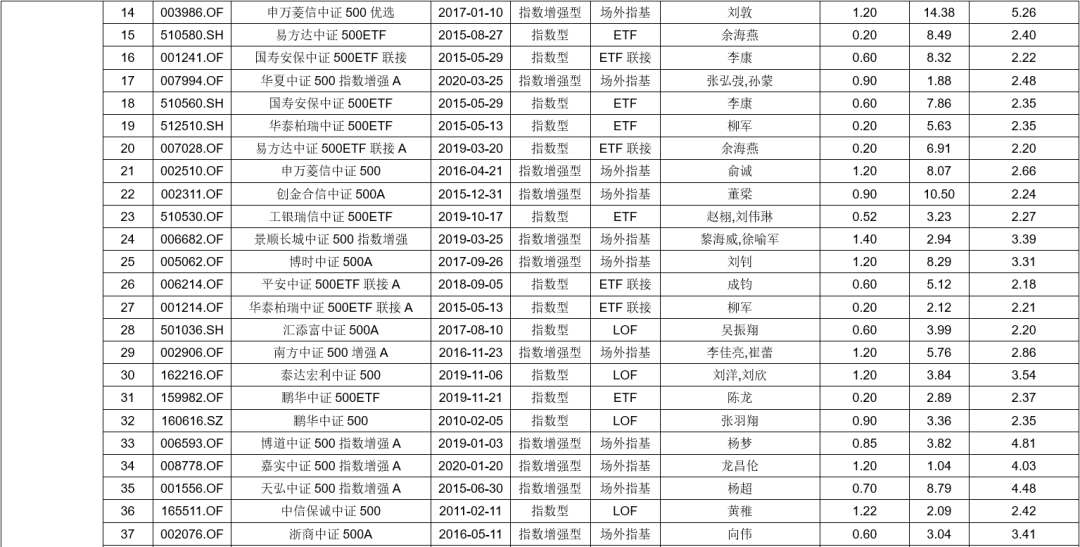 | 14 | 003986.OF | 申万菱信中证 500 优选 | 2017-01-10 | 指数增强型 | 场外指基 | 刘敦 | 1.20 | 14.38 | 5.26 |
|---|---|---|---|---|---|---|---|---|---|
| 15 | 510580.SH | 易方达中证 500ETF | 2015-08-27 | 指数型 | ETF | 余海燕 | 0.20 | 8.49 | 2.40 |
| 16 | 001241.OF | 国寿安保中证 500ETF 联接 | 2015-05-29 | 指数型 | ETF 联接 | 李康 | 0.60 | 8.32 | 2.22 |
| 17 | 007994.OF | 华夏中证 500 指数增强 A | 2020-03-25 | 指数增强型 | 场外指基 | 张弘弢,孙蒙 | 0.90 | 1.88 | 2.48 |
| 18 | 510560.SH | 国寿安保中证 500ETF | 2015-05-29 | 指数型 | ETF | 李康 | 0.60 | 7.86 | 2.35 |
| 19 | 512510.SH | 华泰柏瑞中证 500ETF | 2015-05-13 | 指数型 | ETF | 柳军 | 0.20 | 5.63 | 2.35 |
| 20 | 007028.OF | 易方达中证 500ETF 联接 A | 2019-03-20 | 指数型 | ETF 联接 | 余海燕 | 0.20 | 6.91 | 2.20 |
| 21 | 002510.OF | 申万菱信中证 500 | 2016-04-21 | 指数增强型 | 场外指基 | 俞诚 | 1.20 | 8.07 | 2.66 |
| 22 | 002311.OF | 创金合信中证 500A | 2015-12-31 | 指数增强型 | 场外指基 | 董梁 | 0.90 | 10.50 | 2.24 |
| 23 | 510530.OF | 工银瑞信中证 500ETF | 2019-10-17 | 指数型 | ETF | 赵栩,刘伟琳 | 0.52 | 3.23 | 2.27 |
| 24 | 006682.OF | 景顺长城中证 500 指数增强 | 2019-03-25 | 指数增强型 | 场外指基 | 黎海威,徐喻军 | 1.40 | 2.94 | 3.39 |
| 25 | 005062.OF | 博时中证 500A | 2017-09-26 | 指数增强型 | 场外指基 | 刘钊 | 1.20 | 8.29 | 3.31 |
| 26 | 006214.OF | 平安中证 500ETF 联接 A | 2018-09-05 | 指数型 | ETF 联接 | 成钧 | 0.60 | 5.12 | 2.18 |
| 27 | 001214.OF | 华泰柏瑞中证 500ETF 联接 A | 2015-05-13 | 指数型 | ETF 联接 | 柳军 | 0.20 | 2.12 | 2.21 |
| 28 | 501036.SH | 汇添富中证 500A | 2017-08-10 | 指数型 | LOF | 吴振翔 | 0.60 | 3.99 | 2.20 |
| 29 | 002906.OF | 南方中证 500 增强 A | 2016-11-23 | 指数增强型 | 场外指基 | 李佳亮,崔蕾 | 1.20 | 5.76 | 2.86 |
| 30 | 162216.OF | 泰达宏利中证 500 | 2019-11-06 | 指数型 | LOF | 刘洋,刘欣 | 1.20 | 3.84 | 3.54 |
| 31 | 159982.OF | 鹏华中证 500ETF | 2019-11-21 | 指数型 | ETF | 陈龙 | 0.20 | 2.89 | 2.37 |
| 32 | 160616.SZ | 鹏华中证 500 | 2010-02-05 | 指数型 | LOF | 张羽翔 | 0.90 | 3.36 | 2.35 |
| 33 | 006593.OF | 博道中证 500 指数增强 A | 2019-01-03 | 指数增强型 | 场外指基 | 杨梦 | 0.85 | 3.82 | 4.81 |
| 34 | 008778.OF | 嘉实中证 500 指数增强 A | 2020-01-20 | 指数增强型 | 场外指基 | 龙昌伦 | 1.20 | 1.04 | 4.03 |
| 35 | 001556.OF | 天弘中证 500 指数增强 A | 2015-06-30 | 指数增强型 | 场外指基 | 杨超 | 0.70 | 8.79 | 4.48 |
| 36 | 165511.OF | 中信保诚中证 500 | 2011-02-11 | 指数型 | LOF | 黄稚 | 1.22 | 2.09 | 2.42 |
| 37 | 002076.OF | 浙商中证 500A | 2016-05-11 | 指数增强型 | 场外指基 | 向伟 | 0.60 | 3.04 | 3.41 |